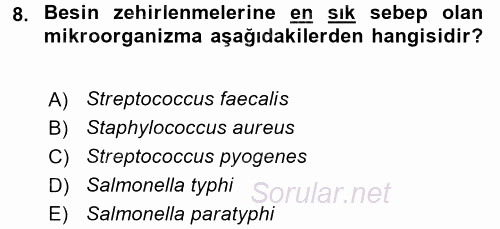 8. Besin zehirlenmelerine en sık sebep olan mikroorganizma aşağıdakilerden hangisidir?

A) Streptococcus faecalis
B) Staphylococcus aureus
C) Streptococcus pyogenes
D) Salmonella typhi
E) Salmonella paratyphi

Sorular.net